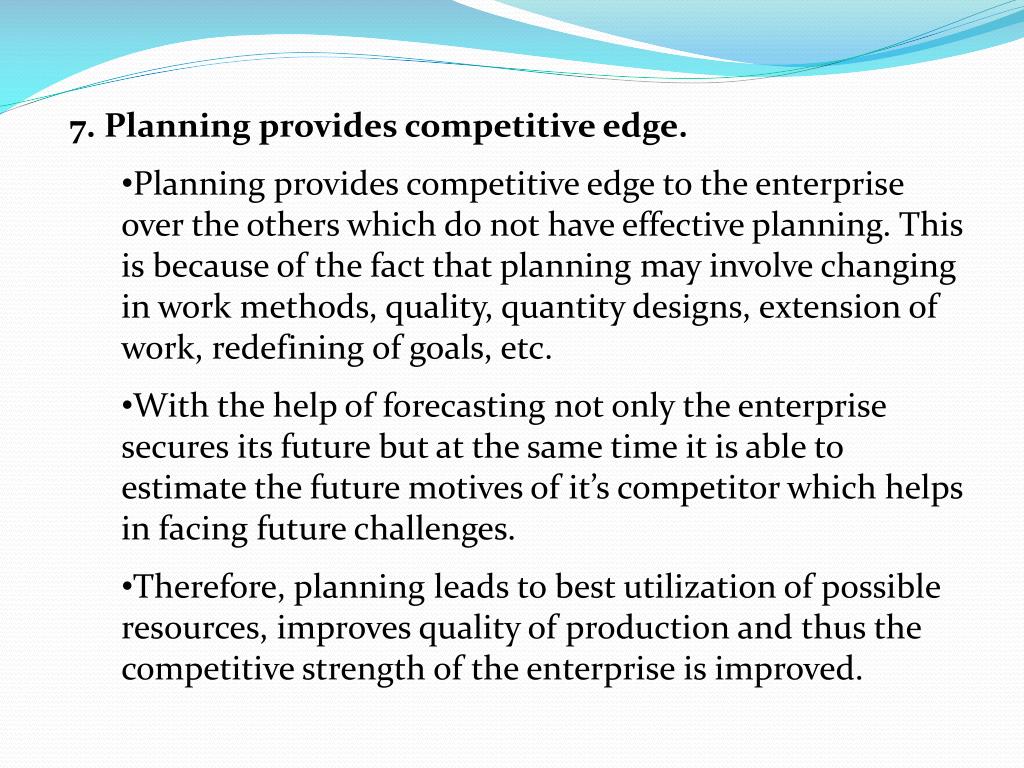 7. Planning provides competitive edge.

•Planning provides competitive edge to the enterprise over the others which do not have effective planning. This is because of the fact that planning may involve changing in work methods, quality, quantity designs, extension of work, redefining of goals, etc.

•With the help of forecasting not only the enterprise secures its future but at the same time it is able to estimate the future motives of it's competitor which helps in facing future challenges.

•Therefore, planning leads to best utilization of possible resources, improves quality of production and thus the competitive strength of the enterprise is improved.